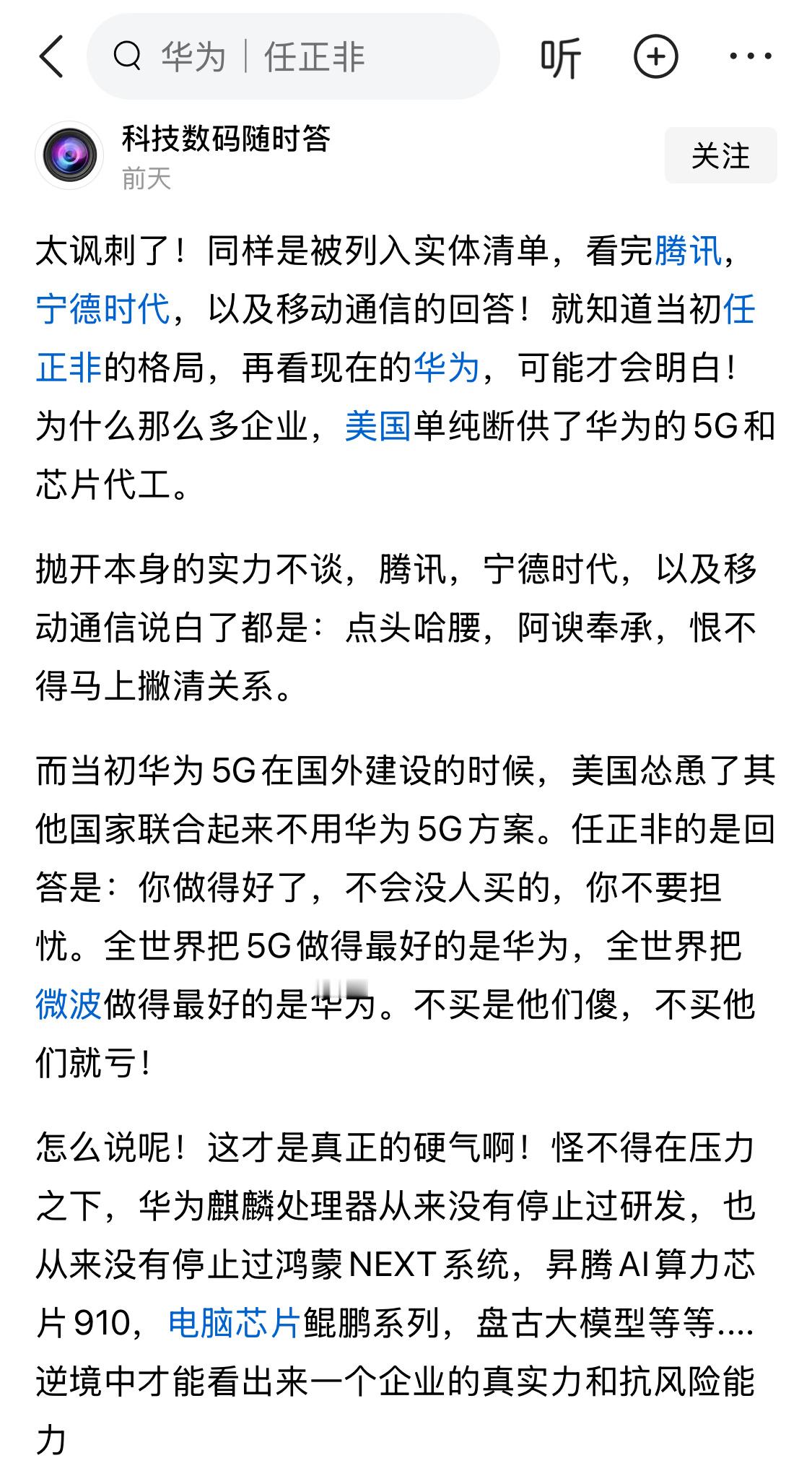 华为 | 任正非

听

科技数码随时答
前天

关注

太讽刺了！同样是被列入实体清单，看完腾讯，宁德时代，以及移动通信的回答！就知道当初任正非的格局，再看现在的华为，可能才会明白！为什么那么多企业，美国单纯断供了华为的5G和芯片代工。

抛开本身的实力不谈，腾讯，宁德时代，以及移动通信说白了都是：点头哈腰，阿谀奉承，恨不得马上撇清关系。

而当初华为5G在国外建设的时候，美国怂恿了其他国家联合起来不用华为5G方案。任正非的是回答是：你做得好了，不会没人买的，你不要担忧。全世界把5G做得最好的是华为，全世界把微波做得最好的是华为。不买是他们傻，不买他们就亏！

怎么说呢！这才是真正的硬气啊！怪不得在压力之下，华为麒麟处理器从来没有停止过研发，也从来没有停止过鸿蒙NEXT系统，昇腾AI算力芯片910，电脑芯片鲲鹏系列，盘古大模型等等....逆境中才能看出来一个企业的真实力和抗风险能力